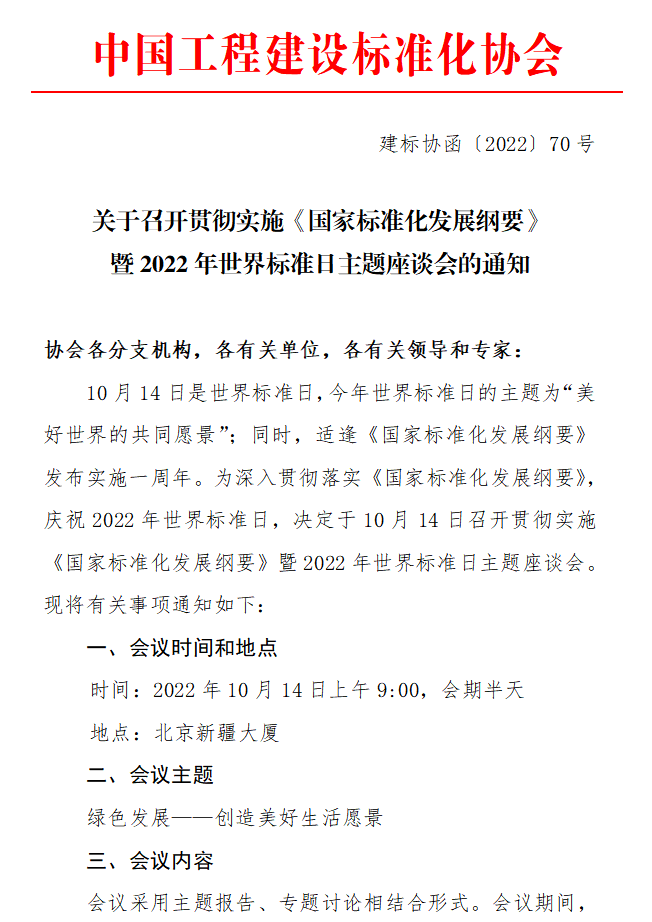 中国工程建设标准化协会

建标协函〔2022〕70号

关于召开贯彻实施《国家标准化发展纲要》暨2022年世界标准日主题座谈会的通知

协会各分支机构，各有关单位，各有关领导和专家：

10月14日是世界标准日，今年世界标准日的主题为“美好世界的共同愿景”；同时，适逢《国家标准化发展纲要》发布实施一周年。为深入贯彻落实《国家标准化发展纲要》，庆祝2022年世界标准日，决定于10月14日召开贯彻实施《国家标准化发展纲要》暨2022年世界标准日主题座谈会。现将有关事项通知如下：

一、会议时间和地点

时间：2022年10月14日上午9:00，会期半天

地点：北京新疆大厦

二、会议主题

绿色发展——创造美好生活愿景

三、会议内容

会议采用主题报告、专题讨论相结合形式。会议期间，